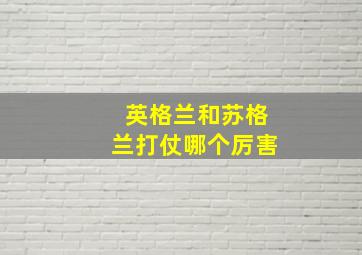 英格兰和苏格兰打仗哪个厉害